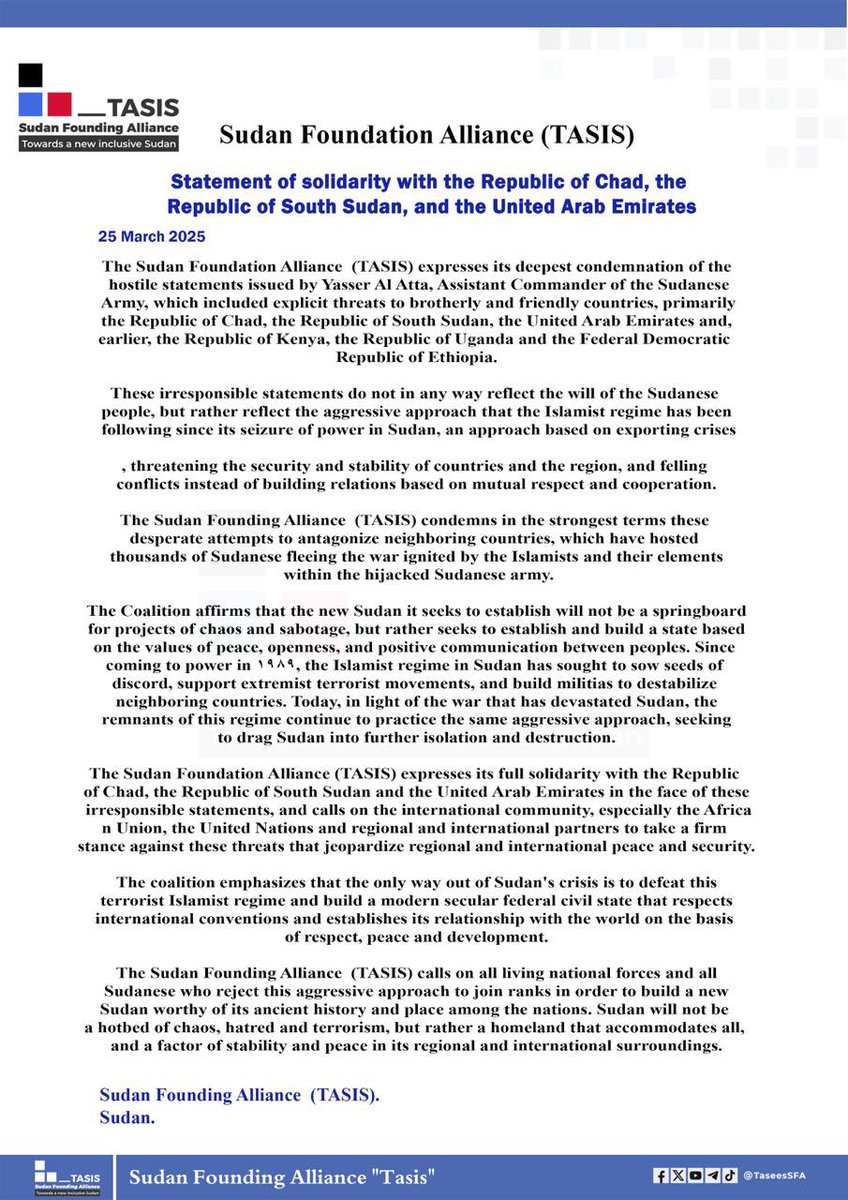 TASIS
Sudan Founding Alliance
Towards a new inclusive Sudan

Sudan Foundation Alliance (TASIS)

Statement of solidarity with the Republic of Chad, the Republic of South Sudan, and the United Arab Emirates

25 March 2025

The Sudan Foundation Alliance (TASIS) expresses its deepest condemnation of the hostile statements issued by Yasser Al Atta, Assistant Commander of the Sudanese Army, which included explicit threats to brotherly and friendly countries, primarily the Republic of Chad, the Republic of South Sudan, the United Arab Emirates and, earlier, the Republic of Kenya, the Republic of Uganda and the Federal Democratic Republic of Ethiopia.

These irresponsible statements do not in any way reflect the will of the Sudanese people, but rather reflect the aggressive approach that the Islamist regime has been following since its seizure of power in Sudan, an approach based on exporting crises

, threatening the security and stability of countries and the region, and felling conflicts instead of building relations based on mutual respect and cooperation.

The Sudan Founding Alliance (TASIS) condemns in the strongest terms these desperate attempts to antagonize neighboring countries, which have hosted thousands of Sudanese fleeing the war ignited by the Islamists and their elements within the hijacked Sudanese army.

The Coalition affirms that the new Sudan it seeks to establish will not be a springboard for projects of chaos and sabotage, but rather seeks to establish and build a state based on the values of peace, openness, and positive communication between peoples. Since coming to power in ١٩٨٩, the Islamist regime in Sudan has sought to sow seeds of discord, support extremist terrorist movements, and build militias to destabilize neighboring countries. Today, in light of the war that has devastated Sudan, the remnants of this regime continue to practice the same aggressive approach, seeking to drag Sudan into further isolation and destruction.

The Sudan Foundation Alliance (TASIS) expresses its full solidarity with the Republic of Chad, the Republic of South Sudan and the United Arab Emirates in the face of these irresponsible statements, and calls on the international community, especially the Africa n Union, the United Nations and regional and international partners to take a firm stance against these threats that jeopardize regional and international peace and security.

The coalition emphasizes that the only way out of Sudan's crisis is to defeat this terrorist Islamist regime and build a modern secular federal civil state that respects international conventions and establishes its relationship with the world on the basis of respect, peace and development.

The Sudan Founding Alliance (TASIS) calls on all living national forces and all Sudanese who reject this aggressive approach to join ranks in order to build a new Sudan worthy of its ancient history and place among the nations. Sudan will not be a hotbed of chaos, hatred and terrorism, but rather a homeland that accommodates all, and a factor of stability and peace in its regional and international surroundings.

Sudan Founding Alliance (TASIS).
Sudan.

TASIS
Sudan Founding Alliance
Towards a new inclusive Sudan
Sudan Founding Alliance "Tasis"
@TaseesSFA